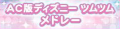 AC版ディズニー ツムツム
メドレー